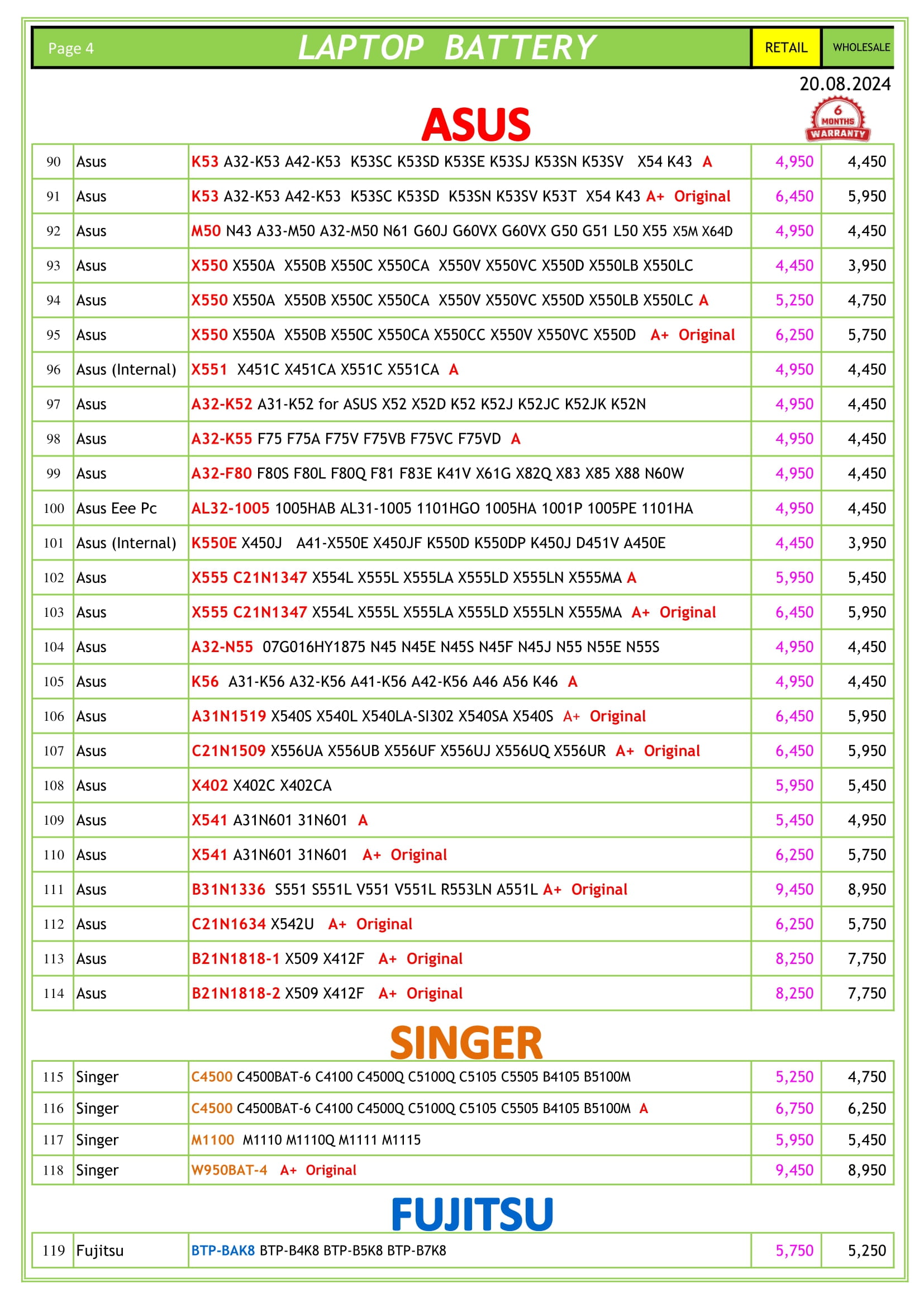 Page 4 LAPTOP BATTERY RETAIL WHOLESALE

20.08.2024

ASUS

6 MONTHS WARRANTY

| 90 | Asus | K53 A32-K53 A42-K53 K53SC K53SD K53SE K53SJ K53SN K53SV X54 K43 A | 4,950 | 4,450 |
|---|---|---|---|---|
| 91 | Asus | K53 A32-K53 A42-K53 K53SC K53SD K53SN K53SV K53T X54 K43 A+ Original | 6,450 | 5,950 |
| 92 | Asus | M50 N43 A33-M50 A32-M50 N61 G60J G60VX G60VX G50 G51 L50 X55 X5M X64D | 4,950 | 4,450 |
| 93 | Asus | X550 X550A X550B X550C X550CA X550V X550VC X550D X550LB X550LC | 4,450 | 3,950 |
| 94 | Asus | X550 X550A X550B X550C X550CA X550V X550VC X550D X550LB X550LC A | 5,250 | 4,750 |
| 95 | Asus | X550 X550A X550B X550C X550CA X550CC X550V X550VC X550D A+ Original | 6,250 | 5,750 |
| 96 | Asus (Internal) | X551 X451C X451CA X551C X551CA A | 4,950 | 4,450 |
| 97 | Asus | A32-K52 A31-K52 for ASUS X52 X52D K52 K52J K52JC K52JK K52N | 4,950 | 4,450 |
| 98 | Asus | A32-K55 F75 F75A F75V F75VB F75VC F75VD A | 4,950 | 4,450 |
| 99 | Asus | A32-F80 F80S F80L F80Q F81 F83E K41V X61G X82Q X83 X85 X88 N60W | 4,950 | 4,450 |
| 100 | Asus Eee Pc | AL32-1005 1005HAB AL31-1005 1101HGO 1005HA 1001P 1005PE 1101HA | 4,950 | 4,450 |
| 101 | Asus (Internal) | K550E X450J A41-X550E X450JF K550D K550DP K450J D451V A450E | 4,450 | 3,950 |
| 102 | Asus | X555 C21N1347 X554L X555L X555LA X555LD X555LN X555MA A | 5,950 | 5,450 |
| 103 | Asus | X555 C21N1347 X554L X555L X555LA X555LD X555LN X555MA A+ Original | 6,450 | 5,950 |
| 104 | Asus | A32-N55 07G016HY1875 N45 N45E N45S N45F N45J N55 N55E N55S | 4,950 | 4,450 |
| 105 | Asus | K56 A31-K56 A32-K56 A41-K56 A42-K56 A46 A56 K46 A | 4,950 | 4,450 |
| 106 | Asus | A31N1519 X540S X540L X540LA-SI302 X540SA X540S A+ Original | 6,450 | 5,950 |
| 107 | Asus | C21N1509 X556UA X556UB X556UF X556UJ X556UQ X556UR A+ Original | 6,450 | 5,950 |
| 108 | Asus | X402 X402C X402CA | 5,950 | 5,450 |
| 109 | Asus | X541 A31N601 31N601 A | 5,450 | 4,950 |
| 110 | Asus | X541 A31N601 31N601 A+ Original | 6,250 | 5,750 |
| 111 | Asus | B31N1336 S551 S551L V551 V551L R553LN A551L A+ Original | 9,450 | 8,950 |
| 112 | Asus | C21N1634 X542U A+ Original | 6,250 | 5,750 |
| 113 | Asus | B21N1818-1 X509 X412F A+ Original | 8,250 | 7,750 |
| 114 | Asus | B21N1818-2 X509 X412F A+ Original | 8,250 | 7,750 |

SINGER

| 115 | Singer | C4500 C4500BAT-6 C4100 C4500Q C5100Q C5105 C5505 B4105 B5100M | 5,250 | 4,750 |
|---|---|---|---|---|
| 116 | Singer | C4500 C4500BAT-6 C4100 C4500Q C5100Q C5105 C5505 B4105 B5100M A | 6,750 | 6,250 |
| 117 | Singer | M1100 M1110 M1110Q M1111 M1115 | 5,950 | 5,450 |
| 118 | Singer | W950BAT-4 A+ Original | 9,450 | 8,950 |

FUJITSU

| 119 | Fujitsu | BTP-BAK8 BTP-B4K8 BTP-B5K8 BTP-B7K8 | 5,750 | 5,250 |
|---|---|---|---|---|